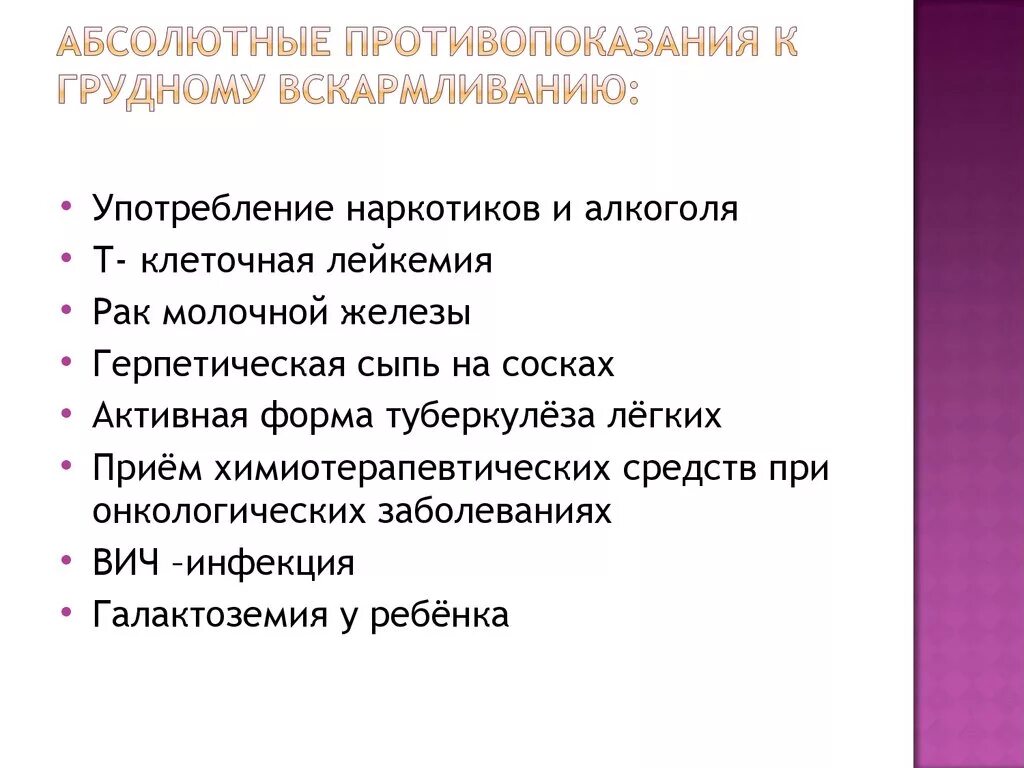 АБСОЛЮТНЫЕ ПРОТИВОПОКАЗАНИЯ К ГРУДНОМУ ВСКАРМЛИВАНИЮ:

• Употребление наркотиков и алкоголя
• Т- клеточная лейкемия
• Рак молочной железы
• Герпетическая сыпь на сосках
• Активная форма туберкулёза лёгких
• Приём химиотерапевтических средств при онкологических заболеваниях
• ВИЧ –инфекция
• Галактоземия у ребёнка